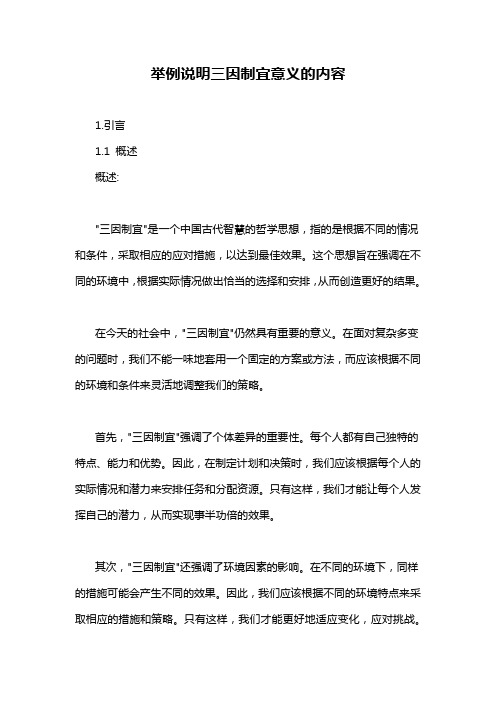 举例说明三因制宜意义的内容

1.引言

1.1 概述

概述:

"三因制宜"是一个中国古代智慧的哲学思想，指的是根据不同的情况和条件，采取相应的应对措施，以达到最佳效果。这个思想旨在强调在不同的环境中，根据实际情况做出恰当的选择和安排，从而创造更好的结果。

在今天的社会中，"三因制宜"仍然具有重要的意义。在面对复杂多变的问题时，我们不能一味地套用一个固定的方案或方法，而应该根据不同的环境和条件来灵活地调整我们的策略。

首先，"三因制宜"强调了个体差异的重要性。每个人都有自己独特的特点、能力和优势。因此，在制定计划和决策时，我们应该根据每个人的实际情况和潜力来安排任务和分配资源。只有这样，我们才能让每个人发挥自己的潜力，从而实现事半功倍的效果。

其次，"三因制宜"还强调了环境因素的影响。在不同的环境下，同样的措施可能会产生不同的效果。因此，我们应该根据不同的环境特点来采取相应的措施和策略。只有这样，我们才能更好地适应变化，应对挑战。